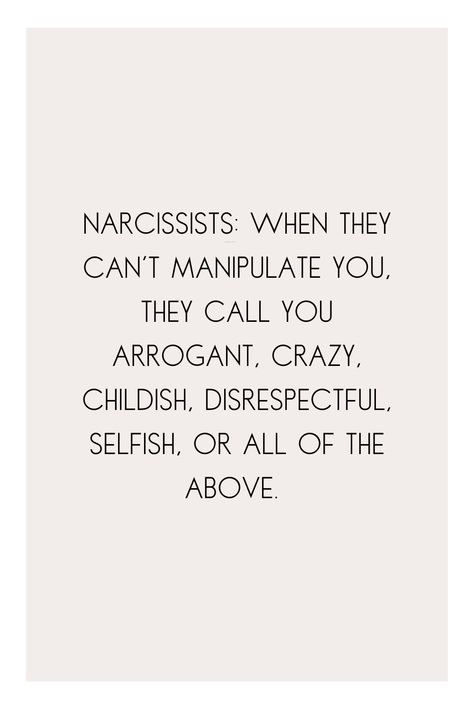 NARCISSISTS: WHEN THEY CAN'T MANIPULATE YOU, THEY CALL YOU ARROGANT, CRAZY, CHILDISH, DISRESPECTFUL, SELFISH, OR ALL OF THE ABOVE.